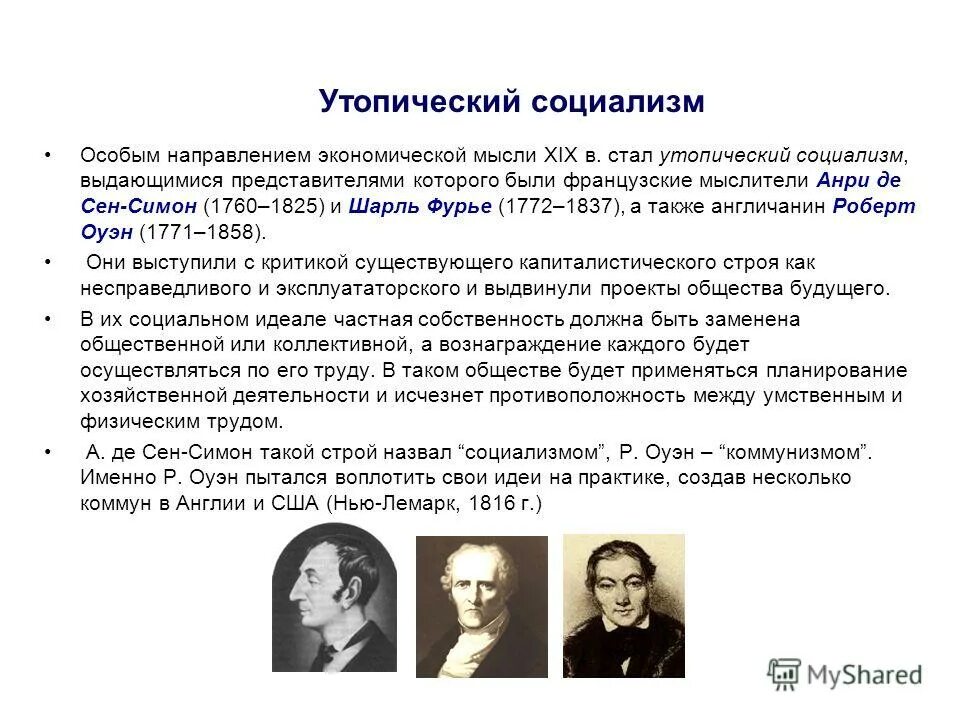 Утопический социализм

• Особым направлением экономической мысли XIX в. стал утопический социализм, выдающимися представителями которого были французские мыслители Анри де Сен-Симон (1760–1825) и Шарль Фурье (1772–1837), а также англичанин Роберт Оуэн (1771–1858).

• Они выступили с критикой существующего капиталистического строя как несправедливого и эксплуататорского и выдвинули проекты общества будущего.

• В их социальном идеале частная собственность должна быть заменена общественной или коллективной, а вознаграждение каждого будет осуществляться по его труду. В таком обществе будет применяться планирование хозяйственной деятельности и исчезнет противоположность между умственным и физическим трудом.

• А. де Сен-Симон такой строй назвал “социализмом”, Р. Оуэн – “коммунизмом”. Именно Р. Оуэн пытался воплотить свои идеи на практике, создав несколько коммун в Англии и США (Нью-Лемарк, 1816 г.)

MyShared